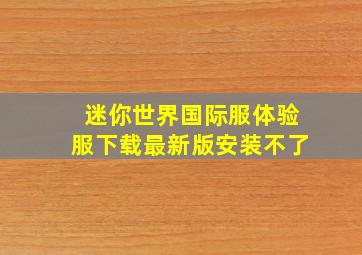 迷你世界国际服体验服下载最新版安装不了